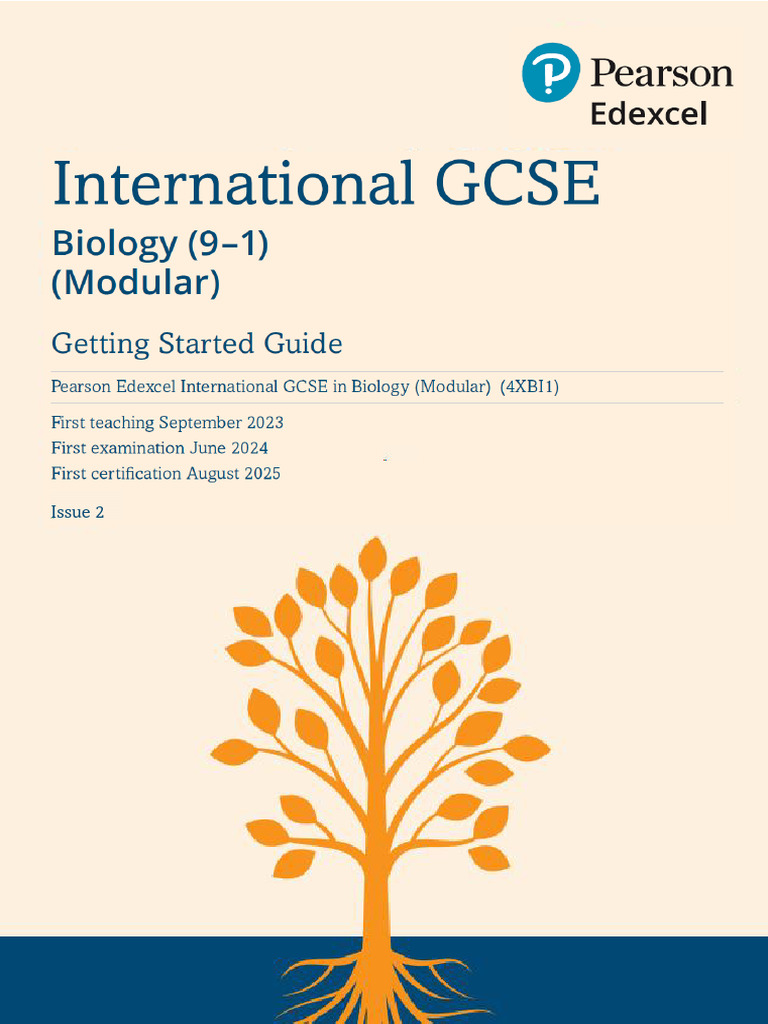 Pearson
Edexcel

International GCSE

Biology (9–1)
(Modular)

Getting Started Guide

Pearson Edexcel International GCSE in Biology (Modular) (4XBI1)

First teaching September 2023
First examination June 2024
First certification August 2025

Issue 2